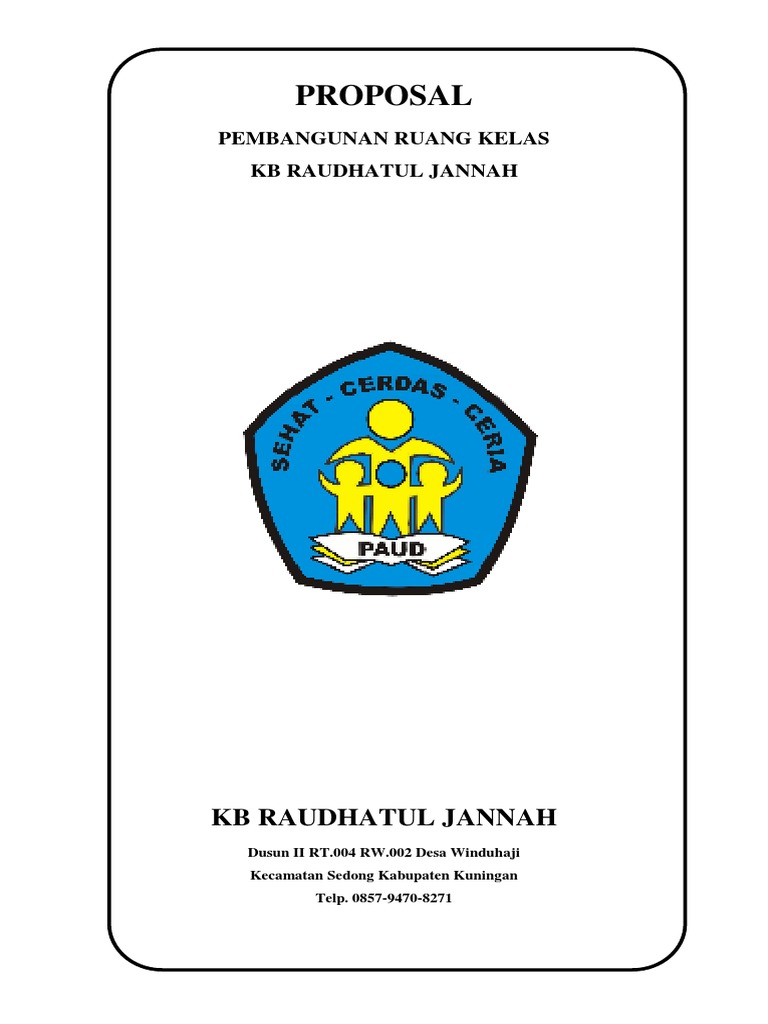 PROPOSAL

PEMBANGUNAN RUANG KELAS

KB RAUDHATUL JANNAH

SEHAT - CERDAS - CERIA

PAUD

KB RAUDHATUL JANNAH

Dusun II RT.004 RW.002 Desa Winduhaji

Kecamatan Sedong Kabupaten Kuningan

Telp. 0857-9470-8271